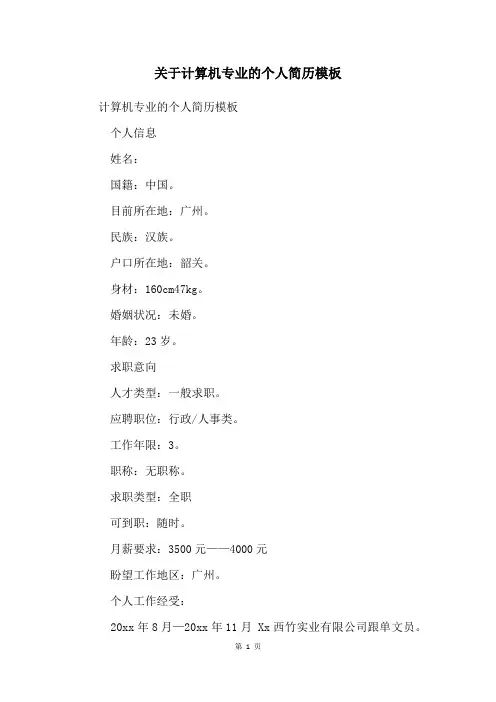 关于计算机专业的个人简历模板

计算机专业的个人简历模板

个人信息

姓名：

国籍：中国。

目前所在地：广州。

民族：汉族。

户口所在地：韶关。

身材：160cm47kg。

婚姻状况：未婚。

年龄：23 岁。

求职意向

人才类型：一般求职。

应聘职位：行政/人事类。

工作年限：3。

职称：无职称。

求职类型：全职

可到职：随时。

月薪要求：3500 元——4000 元

盼望工作地区：广州。

个人工作经受：

20xx 年 8 月—20xx 年 11 月 Xx 西竹实业有限公司跟单文员。

第 1 页